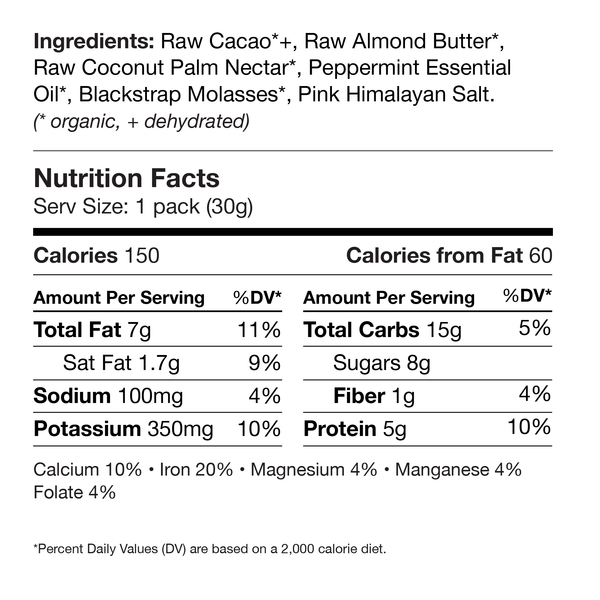 Ingredients: Raw Cacao*+, Raw Almond Butter*, Raw Coconut Palm Nectar*, Peppermint Essential Oil*, Blackstrap Molasses*, Pink Himalayan Salt.
(* organic, + dehydrated)

Nutrition Facts
Serv Size: 1 pack (30g)

Calories 150 Calories from Fat 60

| Amount Per Serving | %DV* |
|---|---|
| Total Fat 7g | 11% |
| Sat Fat 1.7g | 9% |
| Sodium 100mg | 4% |
| Potassium 350mg | 10% |

| Amount Per Serving | %DV* |
|---|---|
| Total Carbs 15g | 5% |
| Sugars 8g | |
| Fiber 1g | 4% |
| Protein 5g | 10% |

Calcium 10% • Iron 20% • Magnesium 4% • Manganese 4%
Folate 4%

*Percent Daily Values (DV) are based on a 2,000 calorie diet.